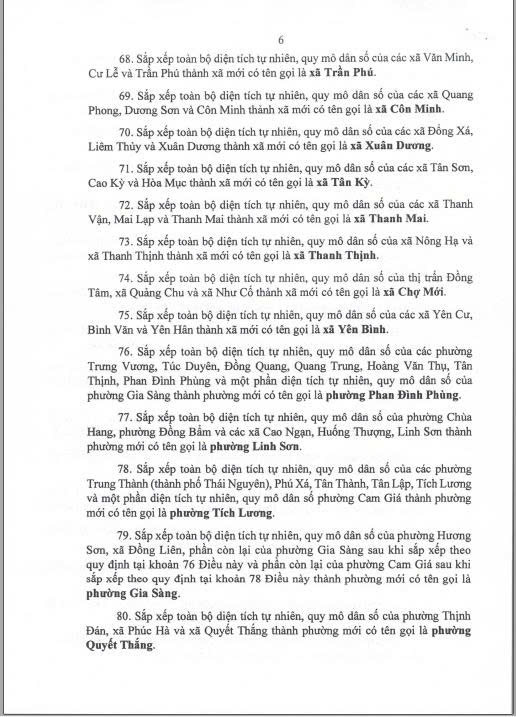 6

68. Sắp xếp toàn bộ diện tích tự nhiên, quy mô dân số của các xã Văn Minh, Cư Lễ và Trần Phú thành xã mới có tên gọi là xã Trần Phú.

69. Sắp xếp toàn bộ diện tích tự nhiên, quy mô dân số của các xã Quang Phong, Dương Sơn và Côn Minh thành xã mới có tên gọi là xã Côn Minh.

70. Sắp xếp toàn bộ diện tích tự nhiên, quy mô dân số của các xã Đồng Xá, Liêm Thủy và Xuân Dương thành xã mới có tên gọi là xã Xuân Dương.

71. Sắp xếp toàn bộ diện tích tự nhiên, quy mô dân số của các xã Tân Sơn, Cao Kỳ và Hòa Mục thành xã mới có tên gọi là xã Tân Kỳ.

72. Sắp xếp toàn bộ diện tích tự nhiên, quy mô dân số của các xã Thanh Vận, Mai Lạp và Thanh Mai thành xã mới có tên gọi là xã Thanh Mai.

73. Sắp xếp toàn bộ diện tích tự nhiên, quy mô dân số của xã Nông Hạ và xã Thanh Thịnh thành xã mới có tên gọi là xã Thanh Thịnh.

74. Sắp xếp toàn bộ diện tích tự nhiên, quy mô dân số của thị trấn Đồng Tâm, xã Quảng Chu và xã Như Cố thành xã mới có tên gọi là xã Chợ Mới.

75. Sắp xếp toàn bộ diện tích tự nhiên, quy mô dân số của các xã Yên Cư, Bình Văn và Yên Hân thành xã mới có tên gọi là xã Yên Bình.

76. Sắp xếp toàn bộ diện tích tự nhiên, quy mô dân số của các phường Trưng Vương, Túc Duyên, Đồng Quang, Quang Trung, Hoàng Văn Thụ, Tân Thịnh, Phan Đình Phùng và một phần diện tích tự nhiên, quy mô dân số của phường Gia Sàng thành phường mới có tên gọi là phường Phan Đình Phùng.

77. Sắp xếp toàn bộ diện tích tự nhiên, quy mô dân số của phường Chùa Hang, phường Đồng Bẩm và các xã Cao Ngạn, Huống Thượng, Linh Sơn thành phường mới có tên gọi là phường Linh Sơn.

78. Sắp xếp toàn bộ diện tích tự nhiên, quy mô dân số của các phường Trung Thành (thành phố Thái Nguyên), Phú Xá, Tân Thành, Tân Lập, Tích Lương và một phần diện tích tự nhiên, quy mô dân số phường Cam Giá thành phường mới có tên gọi là phường Tích Lương.

79. Sắp xếp toàn bộ diện tích tự nhiên, quy mô dân số của phường Hương Sơn, xã Đồng Liên, phần còn lại của phường Gia Sàng sau khi sắp xếp theo quy định tại khoản 76 Điều này và phần còn lại của phường Cam Giá sau khi sắp xếp theo quy định tại khoản 78 Điều này thành phường mới có tên gọi là phường Gia Sàng.

80. Sắp xếp toàn bộ diện tích tự nhiên, quy mô dân số của phường Thịnh Đán, xã Phúc Hà và xã Quyết Thắng thành phường mới có tên gọi là phường Quyết Thắng.